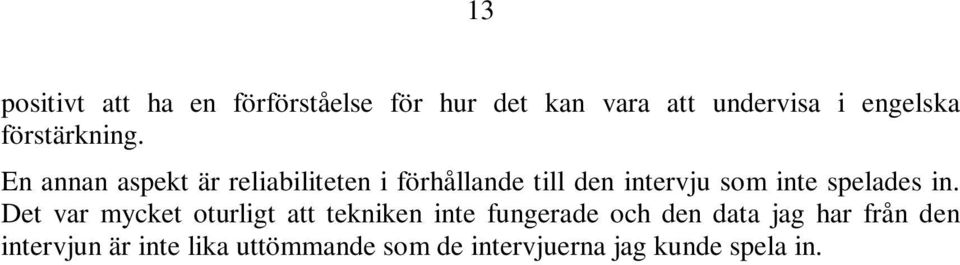 13

positivt att ha en förförståelse för hur det kan vara att undervisa i engelska förstärkning.

En annan aspekt är reliabiliteten i förhållande till den intervju som inte spelades in. Det var mycket oturligt att tekniken inte fungerade och den data jag har från den intervjun är inte lika uttömmande som de intervjuerna jag kunde spela in.